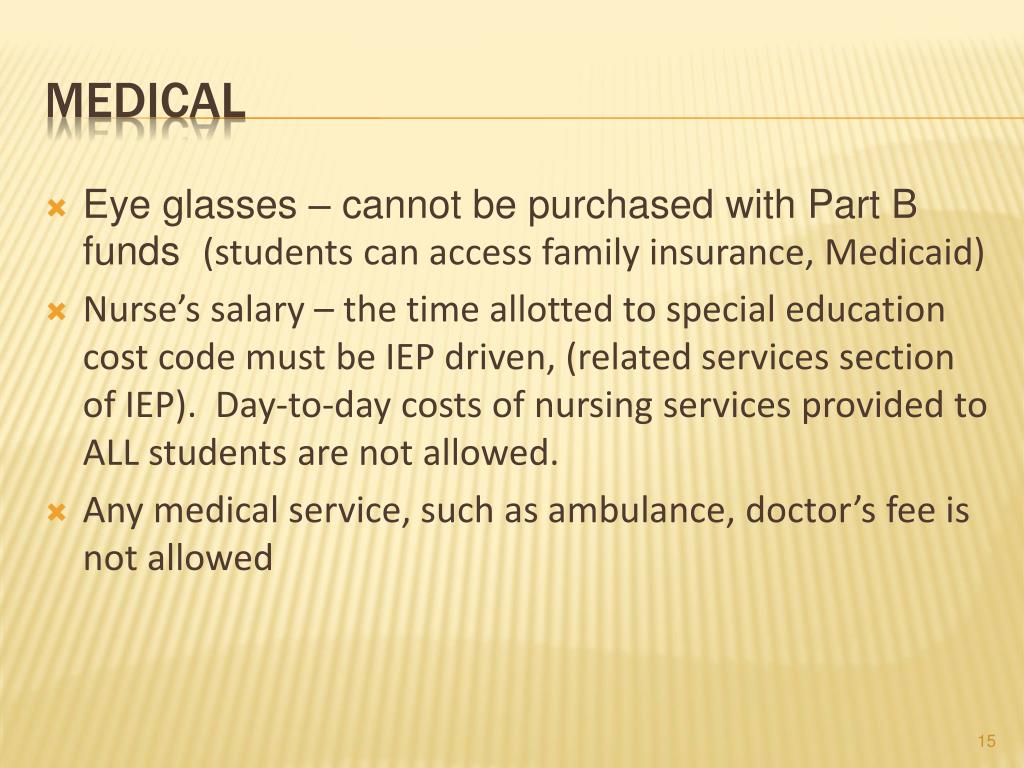 MEDICAL

Eye glasses – cannot be purchased with Part B funds (students can access family insurance, Medicaid)

Nurse’s salary – the time allotted to special education cost code must be IEP driven, (related services section of IEP). Day-to-day costs of nursing services provided to ALL students are not allowed.

Any medical service, such as ambulance, doctor’s fee is not allowed

15